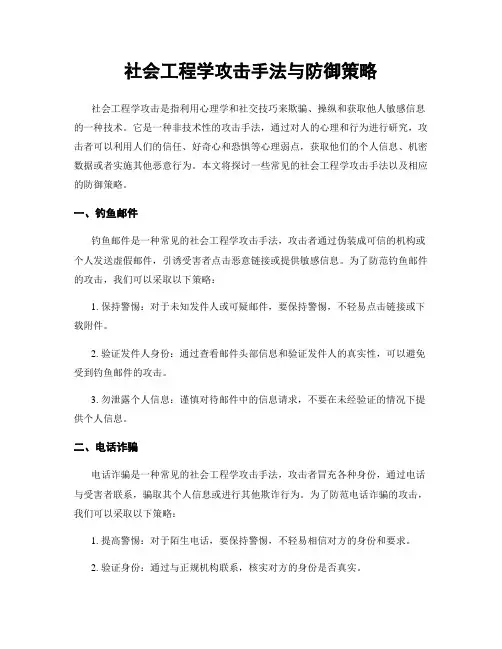 社会工程学攻击手法与防御策略

社会工程学攻击是指利用心理学和社交技巧来欺骗、操纵和获取他人敏感信息的一种技术。它是一种非技术性的攻击手法，通过对人的心理和行为进行研究，攻击者可以利用人们的信任、好奇心和恐惧等心理弱点，获取他们的个人信息、机密数据或者实施其他恶意行为。本文将探讨一些常见的社会工程学攻击手法以及相应的防御策略。

一、钓鱼邮件

钓鱼邮件是一种常见的社会工程学攻击手法，攻击者通过伪装成可信的机构或个人发送虚假邮件，引诱受害者点击恶意链接或提供敏感信息。为了防范钓鱼邮件的攻击，我们可以采取以下策略：

1. 保持警惕：对于未知发件人或可疑邮件，要保持警惕，不轻易点击链接或下载附件。

2. 验证发件人身份：通过查看邮件头部信息和验证发件人的真实性，可以避免受到钓鱼邮件的攻击。

3. 勿泄露个人信息：谨慎对待邮件中的信息请求，不要在未经验证的情况下提供个人信息。

二、电话诈骗

电话诈骗是一种常见的社会工程学攻击手法，攻击者冒充各种身份，通过电话与受害者联系，骗取其个人信息或进行其他欺诈行为。为了防范电话诈骗的攻击，我们可以采取以下策略：

1. 提高警惕：对于陌生电话，要保持警惕，不轻易相信对方的身份和要求。

2. 验证身份：通过与正规机构联系，核实对方的身份是否真实。